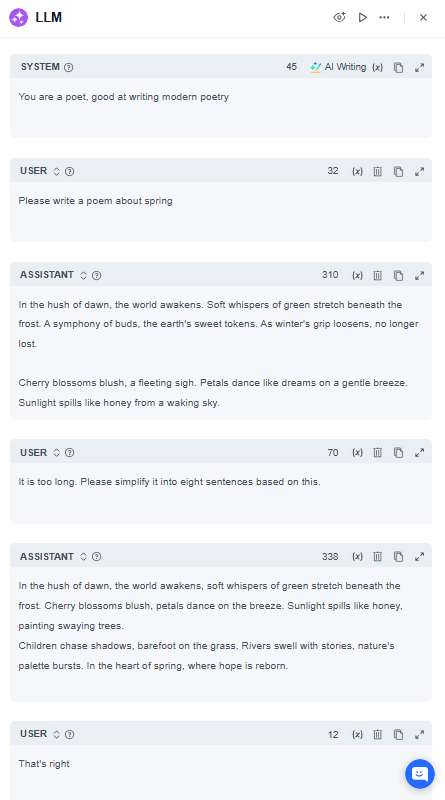 LLM

SYSTEM 45 AI Writing {x}

You are a poet, good at writing modern poetry

USER 32 {x}

Please write a poem about spring

ASSISTANT 310 {x}

In the hush of dawn, the world awakens. Soft whispers of green stretch beneath the frost. A symphony of buds, the earth's sweet tokens. As winter's grip loosens, no longer lost.

Cherry blossoms blush, a fleeting sigh. Petals dance like dreams on a gentle breeze. Sunlight spills like honey from a waking sky.

USER 70 {x}

It is too long. Please simplify it into eight sentences based on this.

ASSISTANT 338 {x}

In the hush of dawn, the world awakens, soft whispers of green stretch beneath the frost. Cherry blossoms blush, petals dance on the breeze. Sunlight spills like honey, painting swaying trees.
Children chase shadows, barefoot on the grass. Rivers swell with stories, nature's palette bursts. In the heart of spring, where hope is reborn.

USER 12 {x}

That's right